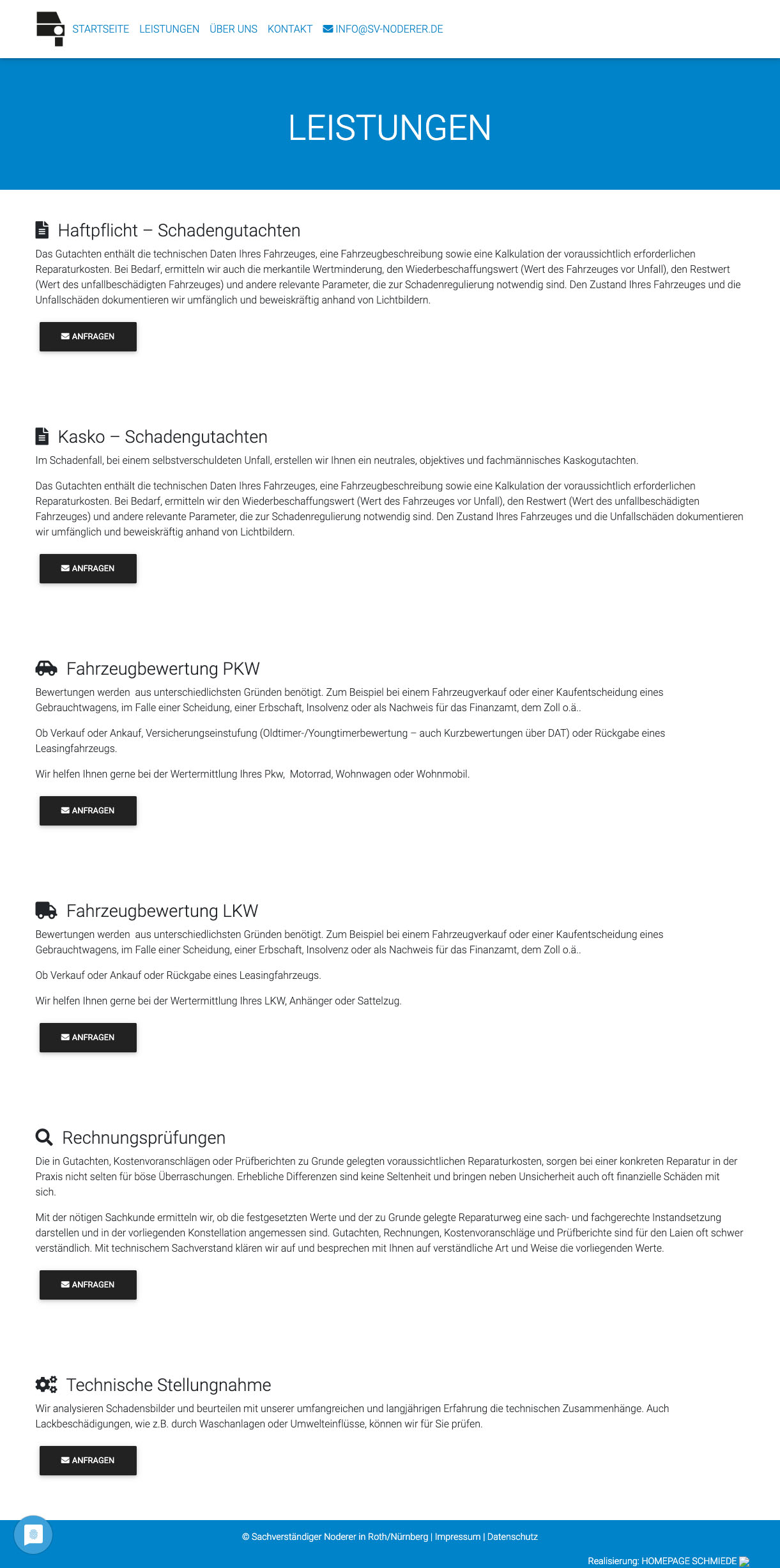 STARTSEITE LEISTUNGEN ÜBER UNS KONTAKT INFO@SV-NODERER.DE

LEISTUNGEN

Haftpflicht – Schadengutachten

Das Gutachten enthält die technischen Daten Ihres Fahrzeuges, eine Fahrzeugbeschreibung sowie eine Kalkulation der voraussichtlich erforderlichen Reparaturkosten. Bei Bedarf, ermitteln wir auch die merkantile Wertminderung, den Wiederbeschaffungswert (Wert des Fahrzeuges vor Unfall), den Restwert (Wert des unfallbeschädigten Fahrzeuges) und andere relevante Parameter, die zur Schadenregulierung notwendig sind. Den Zustand Ihres Fahrzeuges und die Unfallschäden dokumentieren wir umfänglich und beweiskräftig anhand von Lichtbildern.

ANFRAGEN

Kasko – Schadengutachten

Im Schadenfall, bei einem selbstverschuldeten Unfall, erstellen wir Ihnen ein neutrales, objektives und fachmännisches Kaskogutachten.

Das Gutachten enthält die technischen Daten Ihres Fahrzeuges, eine Fahrzeugbeschreibung sowie eine Kalkulation der voraussichtlich erforderlichen Reparaturkosten. Bei Bedarf, ermitteln wir den Wiederbeschaffungswert (Wert des Fahrzeuges vor Unfall), den Restwert (Wert des unfallbeschädigten Fahrzeuges) und andere relevante Parameter, die zur Schadenregulierung notwendig sind. Den Zustand Ihres Fahrzeuges und die Unfallschäden dokumentieren wir umfänglich und beweiskräftig anhand von Lichtbildern.

ANFRAGEN

Fahrzeugbewertung PKW

Bewertungen werden aus unterschiedlichsten Gründen benötigt. Zum Beispiel bei einem Fahrzeugverkauf oder einer Kaufentscheidung eines Gebrauchtwagens, im Falle einer Scheidung, einer Erbschaft, Insolvenz oder als Nachweis für das Finanzamt, dem Zoll o.ä..

Ob Verkauf oder Ankauf, Versicherungseinstufung (Oldtimer-/Youngtimerbewertung – auch Kurzbewertungen über DAT) oder Rückgabe eines Leasingfahrzeugs.

Wir helfen Ihnen gerne bei der Wertermittlung Ihres Pkw, Motorrad, Wohnwagen oder Wohnmobil.

ANFRAGEN

Fahrzeugbewertung LKW

Bewertungen werden aus unterschiedlichsten Gründen benötigt. Zum Beispiel bei einem Fahrzeugverkauf oder einer Kaufentscheidung eines Gebrauchtwagens, im Falle einer Scheidung, einer Erbschaft, Insolvenz oder als Nachweis für das Finanzamt, dem Zoll o.ä..

Ob Verkauf oder Ankauf oder Rückgabe eines Leasingfahrzeugs.

Wir helfen Ihnen gerne bei der Wertermittlung Ihres LKW, Anhänger oder Sattelzug.

ANFRAGEN

Rechnungsprüfungen

Die in Gutachten, Kostenvoranschlägen oder Prüfberichten zu Grunde gelegten voraussichtlichen Reparaturkosten, sorgen bei einer konkreten Reparatur in der Praxis nicht selten für böse Überraschungen. Erhebliche Differenzen sind keine Seltenheit und bringen neben Unsicherheit auch oft finanzielle Schäden mit sich.

Mit der nötigen Sachkunde ermitteln wir, ob die festgesetzten Werte und der zu Grunde gelegte Reparaturweg eine sach- und fachgerechte Instandsetzung darstellen und in der vorliegenden Konstellation angemessen sind. Gutachten, Rechnungen, Kostenvoranschläge und Prüfberichte sind für den Laien oft schwer verständlich. Mit technischem Sachverstand klären wir auf und besprechen mit Ihnen auf verständliche Art und Weise die vorliegenden Werte.

ANFRAGEN

Technische Stellungnahme

Wir analysieren Schadensbilder und beurteilen mit unserer umfangreichen und langjährigen Erfahrung die technischen Zusammenhänge. Auch Lackbeschädigungen, wie z.B. durch Waschanlagen oder Umwelteinflüsse, können wir für Sie prüfen.

ANFRAGEN

© Sachverständiger Noderer in Roth/Nürnberg | Impressum | Datenschutz

Realisierung: HOMEPAGE SCHMIEDE